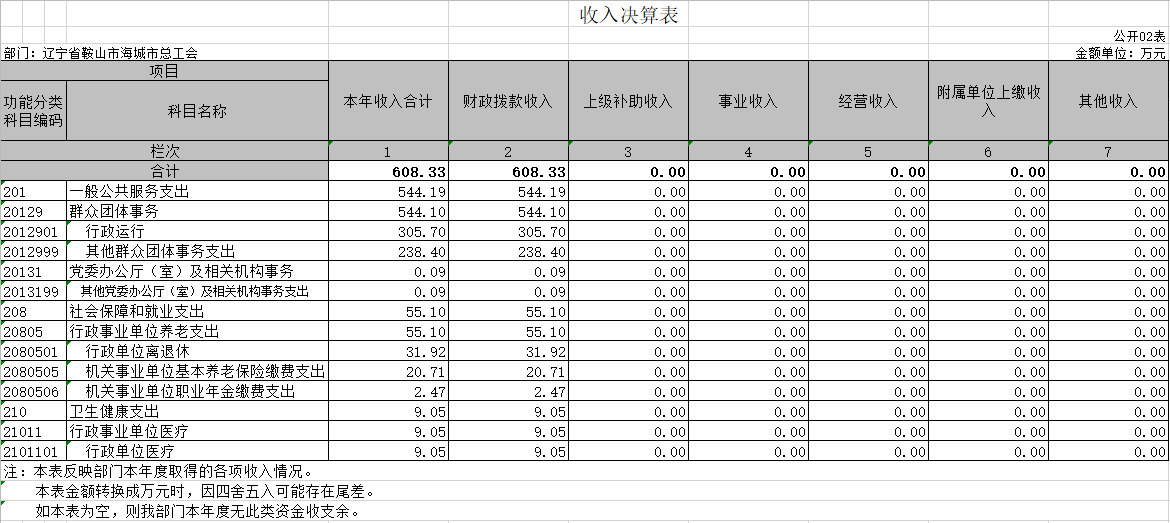 收入决算表

公开02表

部门：辽宁省鞍山市海城市总工会

金额单位：万元

| 项目 | | 本年收入合计 | 财政拨款收入 | 上级补助收入 | 事业收入 | 经营收入 | 附属单位上缴收入 | 其他收入 |
|---|---|---|---|---|---|---|---|---|
| 功能分类科目编码 | 科目名称 | | | | | | | |
| 栏次 | | 1 | 2 | 3 | 4 | 5 | 6 | 7 |
| 合计 | | 608.33 | 608.33 | 0.00 | 0.00 | 0.00 | 0.00 | 0.00 |
| 201 | 一般公共服务支出 | 544.19 | 544.19 | 0.00 | 0.00 | 0.00 | 0.00 | 0.00 |
| 20129 | 群众团体事务 | 544.10 | 544.10 | 0.00 | 0.00 | 0.00 | 0.00 | 0.00 |
| 2012901 | 行政运行 | 305.70 | 305.70 | 0.00 | 0.00 | 0.00 | 0.00 | 0.00 |
| 2012999 | 其他群众团体事务支出 | 238.40 | 238.40 | 0.00 | 0.00 | 0.00 | 0.00 | 0.00 |
| 20131 | 党委办公厅（室）及相关机构事务 | 0.09 | 0.09 | 0.00 | 0.00 | 0.00 | 0.00 | 0.00 |
| 2013199 | 其他党委办公厅（室）及相关机构事务支出 | 0.09 | 0.09 | 0.00 | 0.00 | 0.00 | 0.00 | 0.00 |
| 208 | 社会保障和就业支出 | 55.10 | 55.10 | 0.00 | 0.00 | 0.00 | 0.00 | 0.00 |
| 20805 | 行政事业单位养老支出 | 55.10 | 55.10 | 0.00 | 0.00 | 0.00 | 0.00 | 0.00 |
| 2080501 | 行政单位离退休 | 31.92 | 31.92 | 0.00 | 0.00 | 0.00 | 0.00 | 0.00 |
| 2080505 | 机关事业单位基本养老保险缴费支出 | 20.71 | 20.71 | 0.00 | 0.00 | 0.00 | 0.00 | 0.00 |
| 2080506 | 机关事业单位职业年金缴费支出 | 2.47 | 2.47 | 0.00 | 0.00 | 0.00 | 0.00 | 0.00 |
| 210 | 卫生健康支出 | 9.05 | 9.05 | 0.00 | 0.00 | 0.00 | 0.00 | 0.00 |
| 21011 | 行政事业单位医疗 | 9.05 | 9.05 | 0.00 | 0.00 | 0.00 | 0.00 | 0.00 |
| 2101101 | 行政单位医疗 | 9.05 | 9.05 | 0.00 | 0.00 | 0.00 | 0.00 | 0.00 |

注：本表反映部门本年度取得的各项收入情况。
本表金额转换成万元时，因四舍五入可能存在尾差。
如本表为空，则我部门本年度无此类资金收支余。